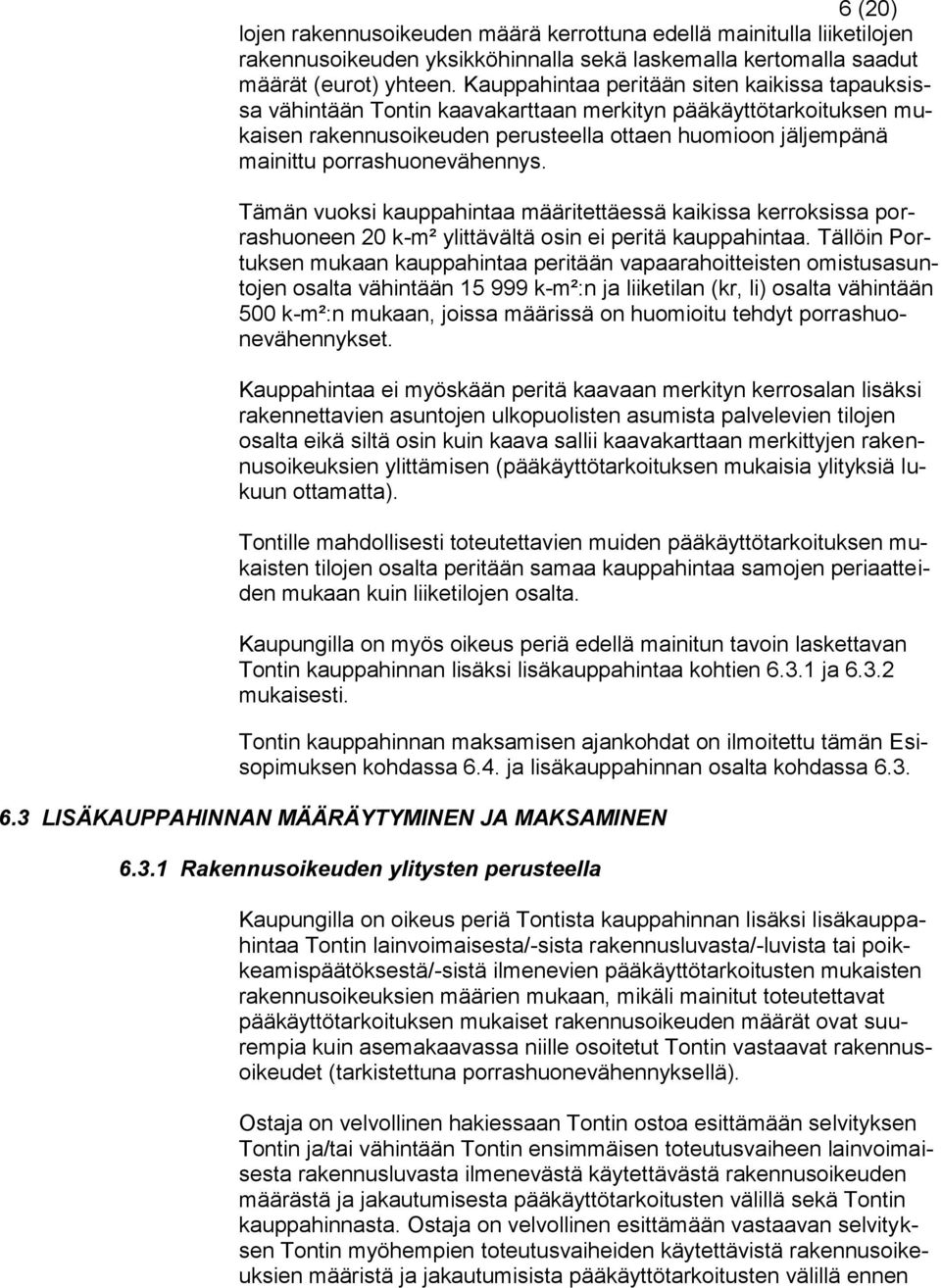 6 (20)

lojen rakennusoikeuden määrä kerrottuna edellä mainitulla liiketilojen rakennusoikeuden yksikköhinnalla sekä laskemalla kertomalla saadut määrät (eurot) yhteen. Kauppahintaa peritään siten kaikissa tapauksissa vähintään Tontin kaavakarttaan merkityn pääkäyttötarkoituksen mukaisen rakennusoikeuden perusteella ottaen huomioon jäljempänä mainittu porrashuonevähennys.

Tämän vuoksi kauppahintaa määritettäessä kaikissa kerroksissa porrashuoneen 20 k-m² ylittävältä osin ei peritä kauppahintaa. Tällöin Portuksen mukaan kauppahintaa peritään vapaarahoitteisten omistusasuntojen osalta vähintään 15 999 k-m²:n ja liiketilan (kr, li) osalta vähintään 500 k-m²:n mukaan, joissa määrissä on huomioitu tehdyt porrashuonevähennykset.

Kauppahintaa ei myöskään peritä kaavaan merkityn kerrosalan lisäksi rakennettavien asuntojen ulkopuolisten asumista palvelevien tilojen osalta eikä siltä osin kuin kaava sallii kaavakarttaan merkittyjen rakennusoikeuksien ylittämisen (pääkäyttötarkoituksen mukaisia ylityksiä lukuun ottamatta).

Tontille mahdollisesti toteutettavien muiden pääkäyttötarkoituksen mukaisten tilojen osalta peritään samaa kauppahintaa samojen periaatteiden mukaan kuin liiketilojen osalta.

Kaupungilla on myös oikeus periä edellä mainitun tavoin laskettavan Tontin kauppahinnan lisäksi lisäkauppahintaa kohtien 6.3.1 ja 6.3.2 mukaisesti.

Tontin kauppahinnan maksamisen ajankohdat on ilmoitettu tämän Esisopimuksen kohdassa 6.4. ja lisäkauppahinnan osalta kohdassa 6.3.

6.3 LISÄKAUPPAHINNAN MÄÄRÄYTYMINEN JA MAKSAMINEN

6.3.1 Rakennusoikeuden ylitysten perusteella

Kaupungilla on oikeus periä Tontista kauppahinnan lisäksi lisäkauppahintaa Tontin lainvoimaisesta/-sista rakennusluvasta/-luvista tai poikkeamispäätöksestä/-sistä ilmenevien pääkäyttötarkoitusten mukaisten rakennusoikeuksien määrien mukaan, mikäli mainitut toteutettavat pääkäyttötarkoituksen mukaiset rakennusoikeuden määrät ovat suurempia kuin asemakaavassa niille osoitetut Tontin vastaavat rakennusoikeudet (tarkistettuna porrashuonevähennyksellä).

Ostaja on velvollinen hakiessaan Tontin ostoa esittämään selvityksen Tontin ja/tai vähintään Tontin ensimmäisen toteutusvaiheen lainvoimaisesta rakennusluvasta ilmenevästä käytettävästä rakennusoikeuden määrästä ja jakautumisesta pääkäyttötarkoitusten välillä sekä Tontin kauppahinnasta. Ostaja on velvollinen esittämään vastaavan selvityksen Tontin myöhempien toteutusvaiheiden käytettävistä rakennusoikeuksien määristä ja jakautumisista pääkäyttötarkoitusten välillä ennen